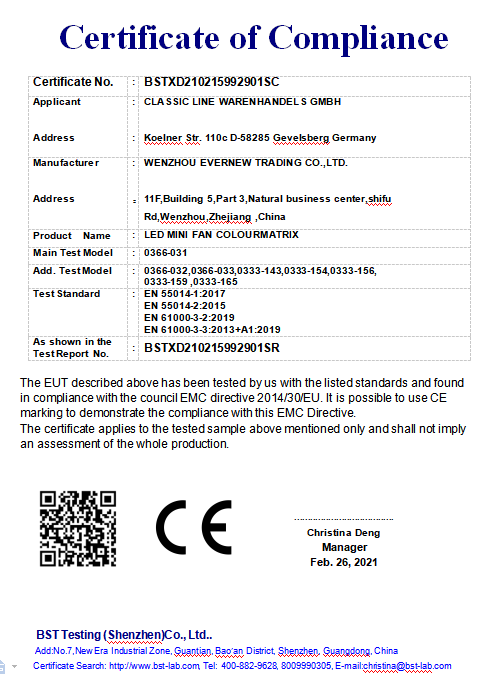 Certificate of Compliance

| Certificate No. | : | BSTXD210215992901SC |
|---|---|---|
| Applicant | : | CLASSIC LINE WARENHANDELS GMBH |
| Address | : | Koelner Str. 110c D-58285 Gevelsberg Germany |
| Manufacturer | : | WENZHOU EVERNEW TRADING CO.,LTD. |
| Address | : | 11F,Building 5,Part 3,Natural business center,shifu Rd,Wenzhou,Zhejiang ,China |
| Product Name | : | LED MINI FAN COLOURMATRIX |
| Main Test Model | : | 0366-031 |
| Add. Test Model | : | 0366-032,0366-033,0333-143,0333-154,0333-156, 0333-159 ,0333-165 |
| Test Standard | : | EN 55014-1:2017 EN 55014-2:2015 EN 61000-3-2:2019 EN 61000-3-3:2013+A1:2019 |
| As shown in the Test Report No. | : | BSTXD210215992901SR |

The EUT described above has been tested by us with the listed standards and found in compliance with the council EMC directive 2014/30/EU. It is possible to use CE marking to demonstrate the compliance with this EMC Directive.
The certificate applies to the tested sample above mentioned only and shall not imply an assessment of the whole production.

CE

Christina Deng
Manager
Feb. 26, 2021

BST Testing (Shenzhen)Co., Ltd..
Add:No.7,New Era Industrial Zone, Guantian, Bao'an District, Shenzhen, Guangdong, China
Certificate Search: http://www.bst-lab.com, Tel: 400-882-9628, 8009990305, E-mail:christina@bst-lab.com